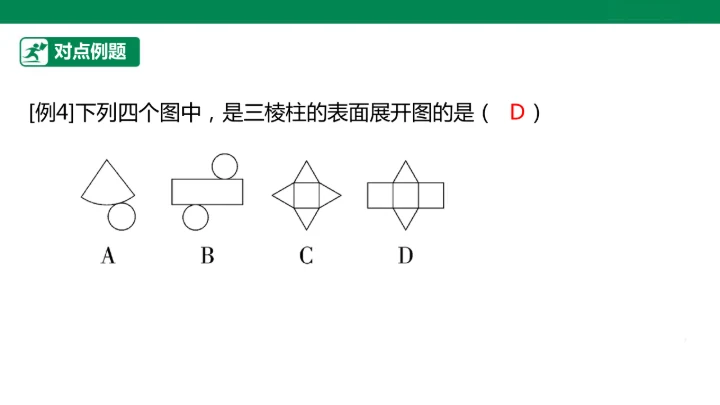 对点例题

[例4]下列四个图中，是三棱柱的表面展开图的是（ D ）

A B C D